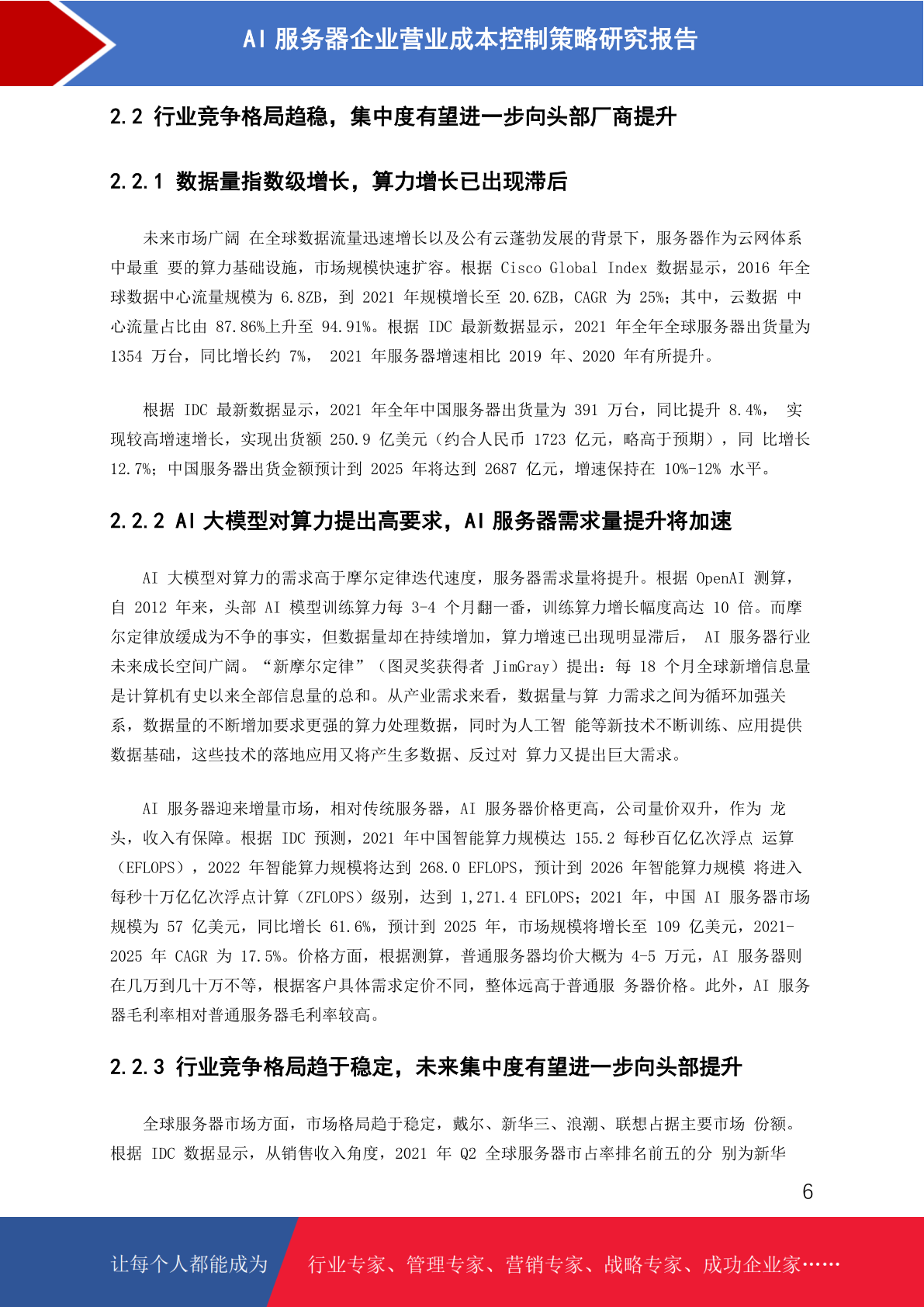 AI 服务器企业营业成本控制策略研究报告

2.2 行业竞争格局趋稳，集中度有望进一步向头部厂商提升

2.2.1 数据量指数级增长，算力增长已出现滞后

未来市场广阔 在全球数据流量迅速增长以及公有云蓬勃发展的背景下，服务器作为云网体系中最重 要的算力基础设施，市场规模快速扩容。根据 Cisco Global Index 数据显示，2016 年全球数据中心流量规模为 6.8ZB，到 2021 年规模增长至 20.6ZB，CAGR 为 25%；其中，云数据 中心流量占比由 87.86%上升至 94.91%。根据 IDC 最新数据显示，2021 年全年全球服务器出货量为 1354 万台，同比增长约 7%， 2021 年服务器增速相比 2019 年、2020 年有所提升。

根据 IDC 最新数据显示，2021 年全年中国服务器出货量为 391 万台，同比提升 8.4%， 实现较高增速增长，实现出货额 250.9 亿美元（约合人民币 1723 亿元，略高于预期），同 比增长 12.7%；中国服务器出货金额预计到 2025 年将达到 2687 亿元，增速保持在 10%-12% 水平。

2.2.2 AI 大模型对算力提出高要求，AI 服务器需求量提升将加速

AI 大模型对算力的需求高于摩尔定律迭代速度，服务器需求量将提升。根据 OpenAI 测算，自 2012 年来，头部 AI 模型训练算力每 3-4 个月翻一番，训练算力增长幅度高达 10 倍。而摩尔定律放缓成为不争的事实，但数据量却在持续增加，算力增速已出现明显滞后， AI 服务器行业未来成长空间广阔。“新摩尔定律”（图灵奖获得者 JimGray）提出：每 18 个月全球新增信息量是计算机有史以来全部信息量的总和。从产业需求来看，数据量与算 力需求之间为循环加强关系，数据量的不断增加要求更强的算力处理数据，同时为人工智 能等新技术不断训练、应用提供数据基础，这些技术的落地应用又将产生多数据、反过对 算力又提出巨大需求。

AI 服务器迎来增量市场，相对传统服务器，AI 服务器价格更高，公司量价双升，作为 龙头，收入有保障。根据 IDC 预测，2021 年中国智能算力规模达 155.2 每秒百亿亿次浮点 运算（EFLOPS），2022 年智能算力规模将达到 268.0 EFLOPS，预计到 2026 年智能算力规模 将进入每秒十万亿亿次浮点计算（ZFLOPS）级别，达到 1,271.4 EFLOPS；2021 年，中国 AI 服务器市场规模为 57 亿美元，同比增长 61.6%，预计到 2025 年，市场规模将增长至 109 亿美元，2021-2025 年 CAGR 为 17.5%。价格方面，根据测算，普通服务器均价大概为 4-5 万元，AI 服务器则在几万到几十万不等，根据客户具体需求定价不同，整体远高于普通服 务器价格。此外，AI 服务器毛利率相对普通服务器毛利率较高。

2.2.3 行业竞争格局趋于稳定，未来集中度有望进一步向头部提升

全球服务器市场方面，市场格局趋于稳定，戴尔、新华三、浪潮、联想占据主要市场 份额。根据 IDC 数据显示，从销售收入角度，2021 年 Q2 全球服务器市占率排名前五的分 别为新华

6

让每个人都能成为 行业专家、管理专家、营销专家、战略专家、成功企业家……